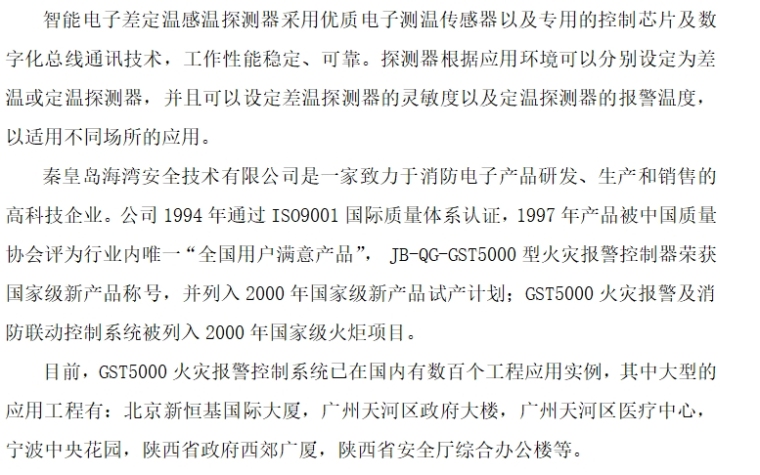 智能电子差定温感温探测器采用优质电子测温传感器以及专用的控制芯片及数字化总线通讯技术，工作性能稳定、可靠。探测器根据应用环境可以分别设定为差温或定温探测器，并且可以设定差温探测器的灵敏度以及定温探测器的报警温度，以适用不同场所的应用。

秦皇岛海湾安全技术有限公司是一家致力于消防电子产品研发、生产和销售的高科技企业。公司1994年通过ISO9001国际质量体系认证，1997年产品被中国质量协会评为行业内唯一“全国用户满意产品”，JB-QG-GST5000型火灾报警控制器荣获国家级新产品称号，并列入2000年国家级新产品试产计划；GST5000火灾报警及消防联动控制系统被列入2000年国家级火炬项目。

目前，GST5000火灾报警控制系统已在国内有数百个工程应用实例，其中大型的应用工程有：北京新恒基国际大厦，广州天河区政府大楼，广州天河区医疗中心，宁波中央花园，陕西省政府西郊广厦，陕西省安全厅综合办公楼等。